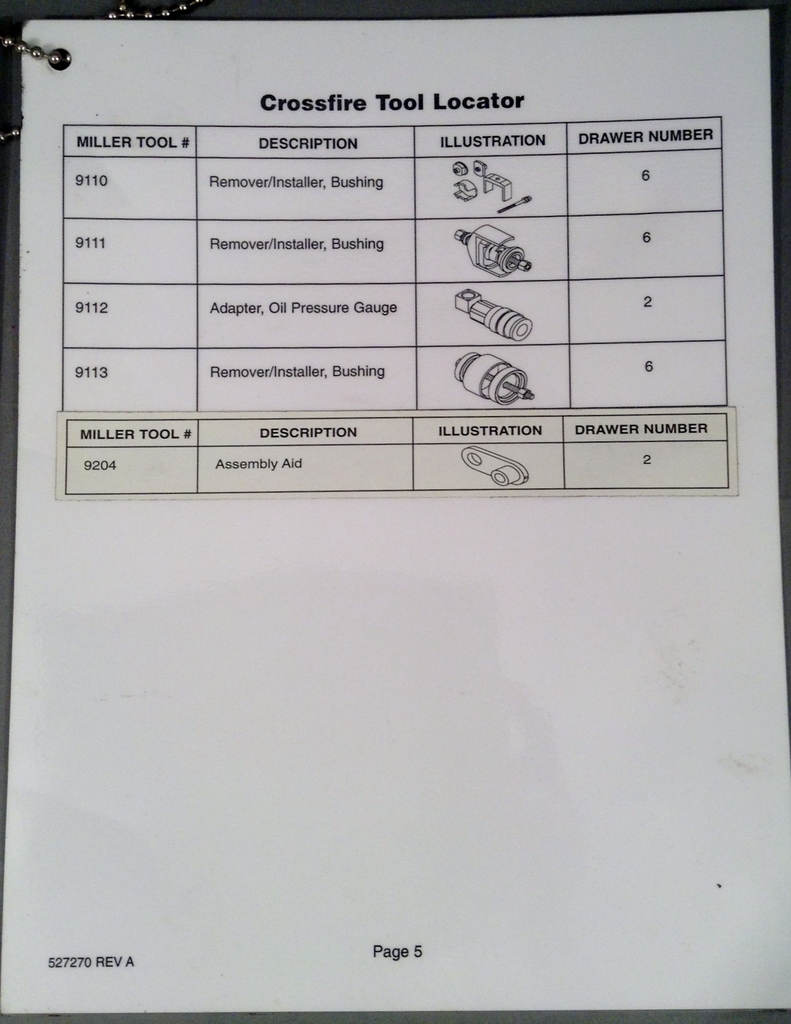 Crossfire Tool Locator

| MILLER TOOL # | DESCRIPTION | ILLUSTRATION | DRAWER NUMBER |
|---|---|---|---|
| 9110 | Remover/Installer, Bushing | | 6 |
| 9111 | Remover/Installer, Bushing | | 6 |
| 9112 | Adapter, Oil Pressure Gauge | | 2 |
| 9113 | Remover/Installer, Bushing | | 6 |

| MILLER TOOL # | DESCRIPTION | ILLUSTRATION | DRAWER NUMBER |
|---|---|---|---|
| 9204 | Assembly Aid | | 2 |

527270 REV A

Page 5